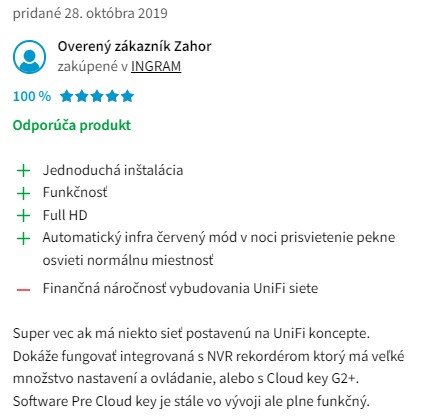 pridané 28. októbra 2019

Overený zákazník Zahor
zakúpené v INGRAM

100 %

Odporúča produkt

+ Jednoduchá inštalácia
+ Funkčnosť
+ Full HD
+ Automatický infra červený mód v noci prisvietenie pekne osvieti normálnu miestnosť
— Finančná náročnosť vybudovania UniFi siete

Super vec ak má niekto sieť postavenú na UniFi koncepte. Dokáže fungovať integrovaná s NVR rekordérom ktorý má veľké množstvo nastavení a ovládanie, alebo s Cloud key G2+. Software Pre Cloud key je stále vo vývoji ale plne funkčný.